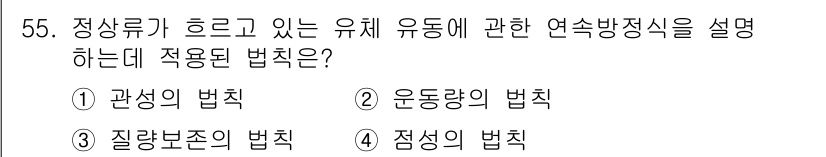 55. 정상류가 흐르고 있는 유체 유동에 관한 연속방정식을 설명하는데 적용된 법칙은?

① 관성의 법칙
② 운동량의 법칙
③ 질량보존의 법칙
④ 점성의 법칙